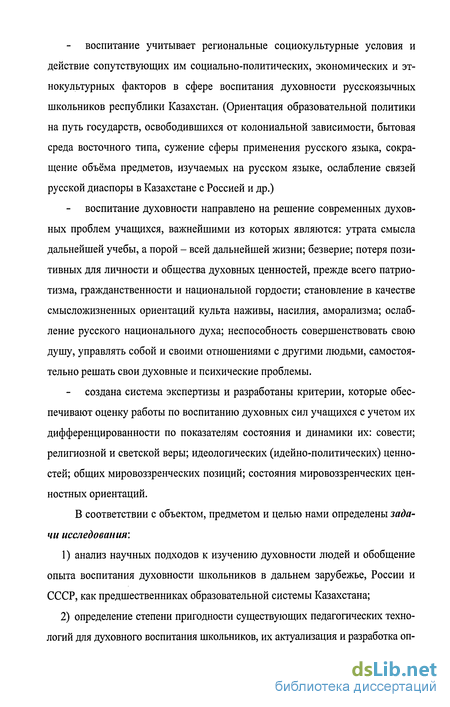 - воспитание учитывает региональные социокультурные условия и действие сопутствующих им социально-политических, экономических и этнокультурных факторов в сфере воспитания духовности русскоязычных школьников республики Казахстан. (Ориентация образовательной политики на путь государств, освободившихся от колониальной зависимости, бытовая среда восточного типа, сужение сферы применения русского языка, сокращение объёма предметов, изучаемых на русском языке, ослабление связей русской диаспоры в Казахстане с Россией и др.)

- воспитание духовности направлено на решение современных духовных проблем учащихся, важнейшими из которых являются: утрата смысла дальнейшей учебы, а порой – всей дальнейшей жизни; безверие; потеря позитивных для личности и общества духовных ценностей, прежде всего патриотизма, гражданственности и национальной гордости; становление в качестве смысложизненных ориентаций культа наживы, насилия, аморализма; ослабление русского национального духа; неспособность совершенствовать свою душу, управлять собой и своими отношениями с другими людьми, самостоятельно решать свои духовные и психические проблемы.

- создана система экспертизы и разработаны критерии, которые обеспечивают оценку работы по воспитанию духовных сил учащихся с учетом их дифференцированности по показателям состояния и динамики их: совести; религиозной и светской веры; идеологических (идейно-политических) ценностей; общих мировоззренческих позиций; состояния мировоззренческих ценностных ориентаций.

В соответствии с объектом, предметом и целью нами определены задачи исследования:

1) анализ научных подходов к изучению духовности людей и обобщение опыта воспитания духовности школьников в дальнем зарубежье, России и СССР, как предшественниках образовательной системы Казахстана;

2) определение степени пригодности существующих педагогических технологий для духовного воспитания школьников, их актуализация и разработка оп-

dsLib.net
библиотека диссертаций